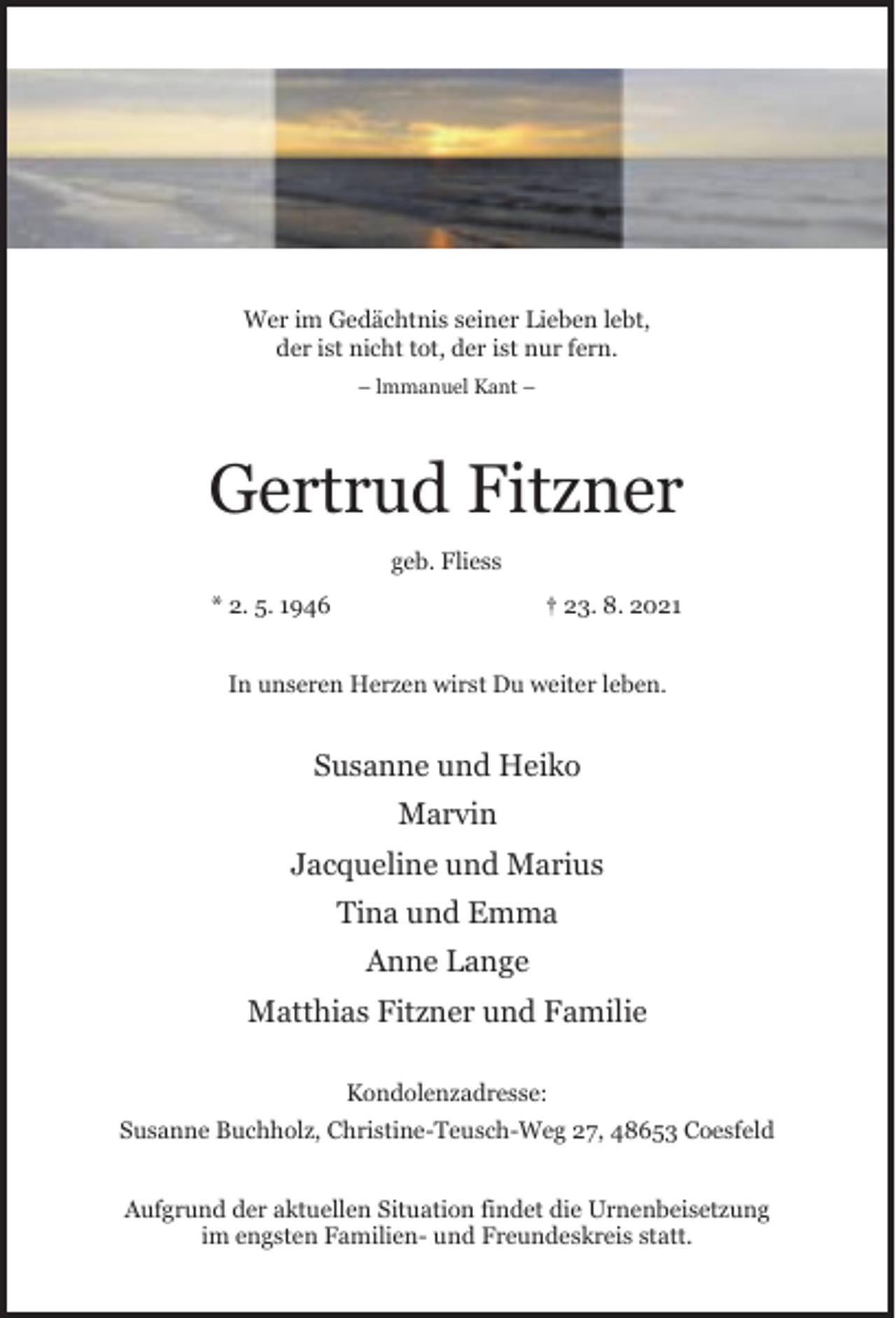 Wer im Gedächtnis seiner Lieben lebt,
der ist nicht tot, der ist nur fern.

– Immanuel Kant –

Gertrud Fitzner

geb. Fliess

* 2. 5. 1946 † 23. 8. 2021

In unseren Herzen wirst Du weiter leben.

Susanne und Heiko
Marvin
Jacqueline und Marius
Tina und Emma
Anne Lange
Matthias Fitzner und Familie

Kondolenzadresse:
Susanne Buchholz, Christine-Teusch-Weg 27, 48653 Coesfeld

Aufgrund der aktuellen Situation findet die Urnenbeisetzung
im engsten Familien- und Freundeskreis statt.